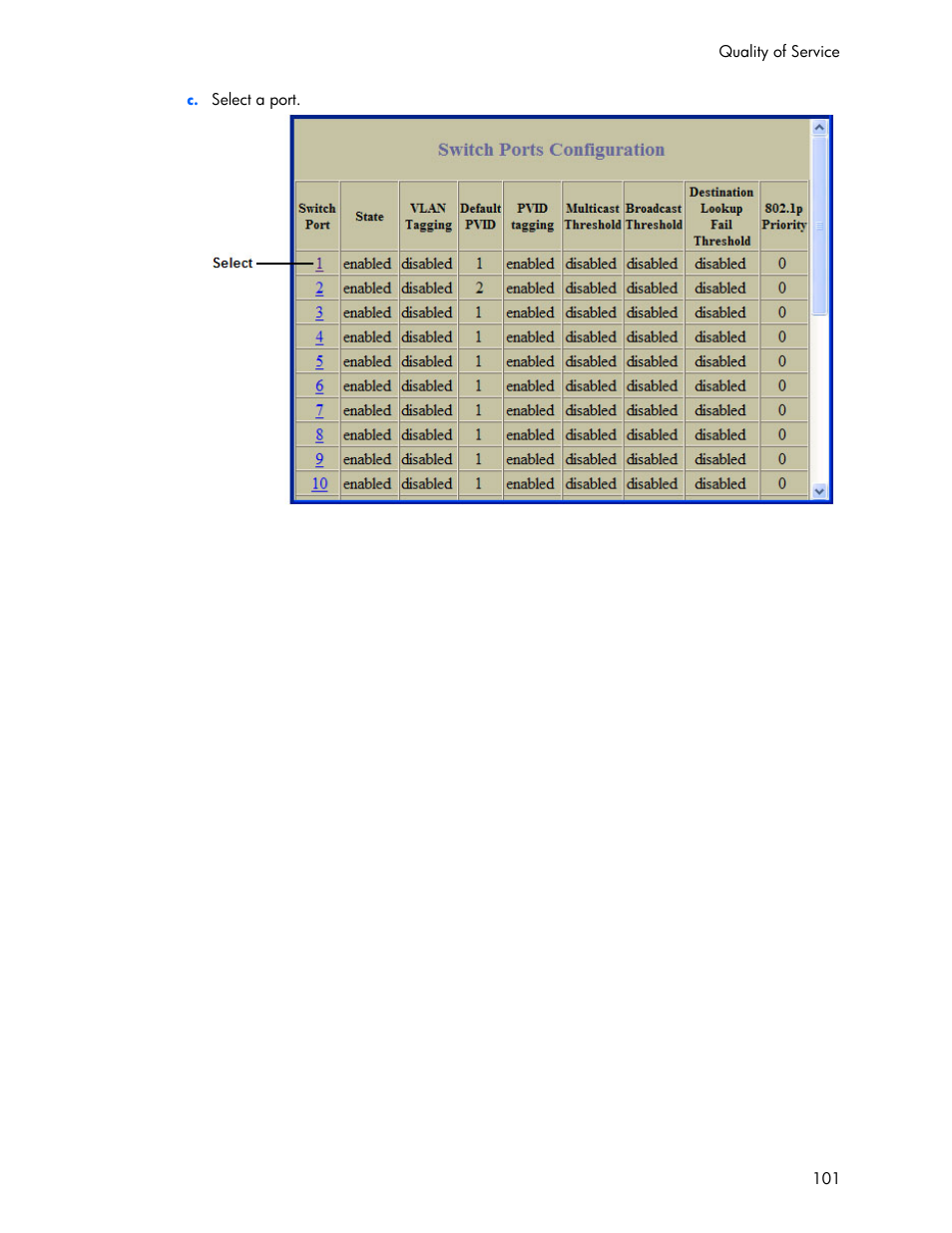 Quality of Service

c. Select a port.

Switch Ports Configuration

Select

| Switch Port | State | VLAN Tagging | Default PVID | PVID tagging | Multicast Threshold | Broadcast Threshold | Destination Lookup Fail Threshold | 802.1p Priority |
|---|---|---|---|---|---|---|---|---|
| 1 | enabled | disabled | 1 | enabled | disabled | disabled | disabled | 0 |
| 2 | enabled | disabled | 2 | enabled | disabled | disabled | disabled | 0 |
| 3 | enabled | disabled | 1 | enabled | disabled | disabled | disabled | 0 |
| 4 | enabled | disabled | 1 | enabled | disabled | disabled | disabled | 0 |
| 5 | enabled | disabled | 1 | enabled | disabled | disabled | disabled | 0 |
| 6 | enabled | disabled | 1 | enabled | disabled | disabled | disabled | 0 |
| 7 | enabled | disabled | 1 | enabled | disabled | disabled | disabled | 0 |
| 8 | enabled | disabled | 1 | enabled | disabled | disabled | disabled | 0 |
| 9 | enabled | disabled | 1 | enabled | disabled | disabled | disabled | 0 |
| 10 | enabled | disabled | 1 | enabled | disabled | disabled | disabled | 0 |

101